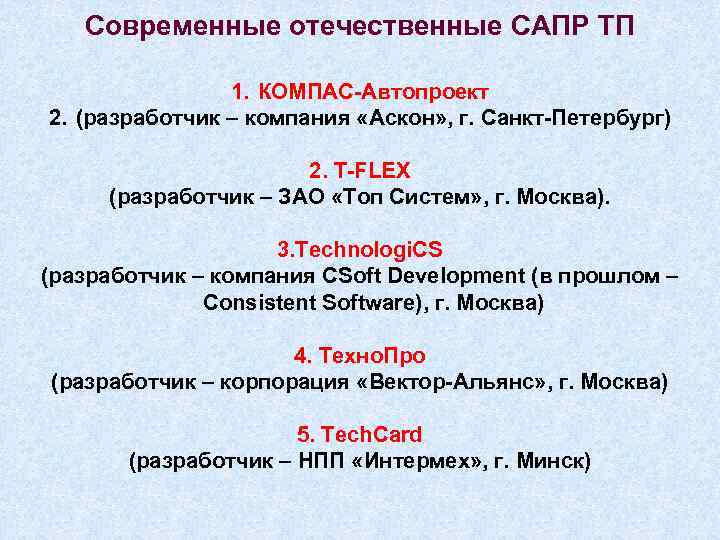 Современные отечественные САПР ТП

1. КОМПАС-Автопроект
2. (разработчик – компания «Аскон», г. Санкт-Петербург)

2. T-FLEX
(разработчик – ЗАО «Топ Систем», г. Москва).

3.TechnologiCS
(разработчик – компания CSoft Development (в прошлом – Consistent Software), г. Москва)

4. ТехноПро
(разработчик – корпорация «Вектор-Альянс», г. Москва)

5. TechCard
(разработчик – НПП «Интермех», г. Минск)